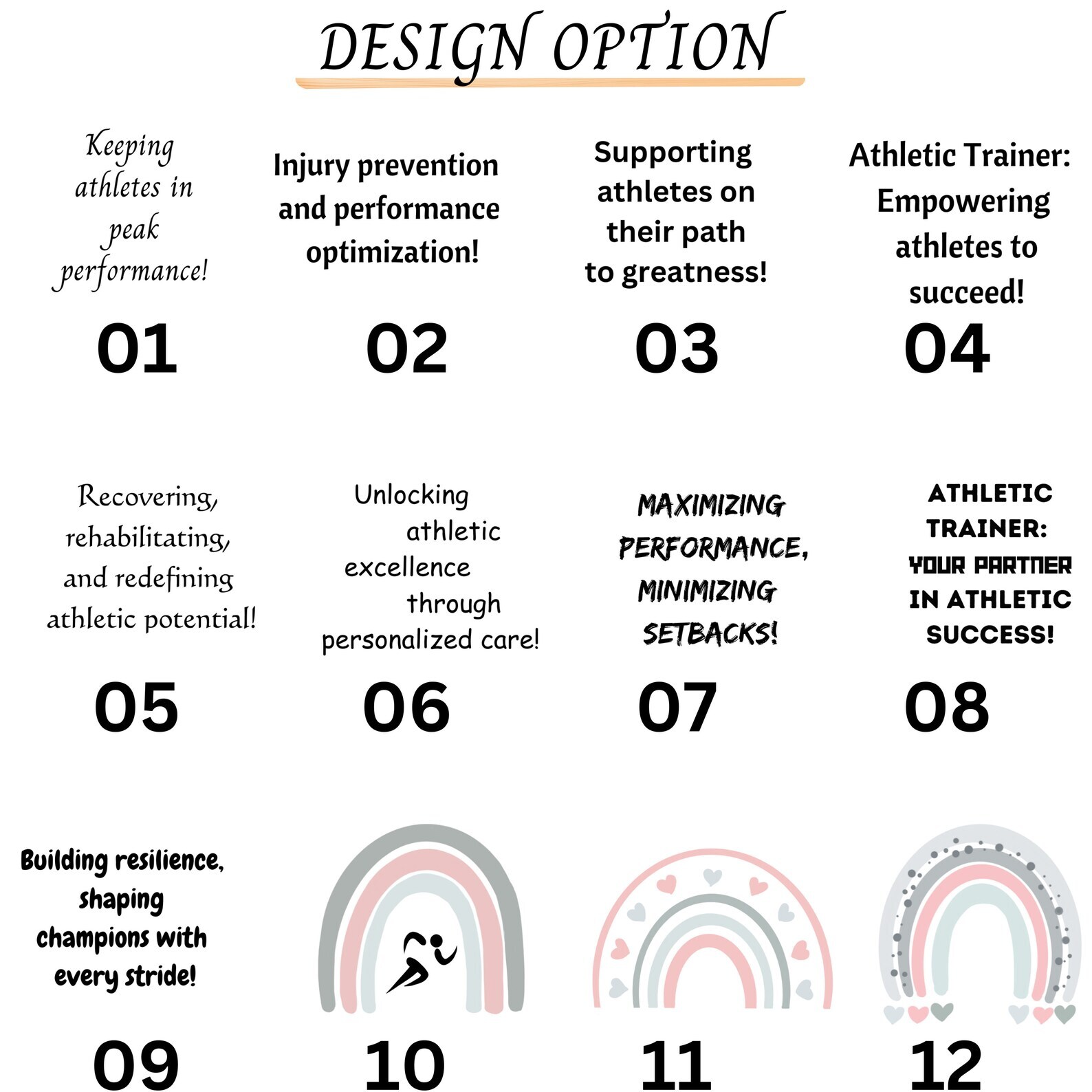 DESIGN OPTION

Keeping athletes in peak performance!

01

Injury prevention and performance optimization!

02

Supporting athletes on their path to greatness!

03

Athletic Trainer: Empowering athletes to succeed!

04

Recovering, rehabilitating, and redefining athletic potential!

05

Unlocking athletic excellence through personalized care!

06

MAXIMIZING PERFORMANCE, MINIMIZING SETBACKS!

07

ATHLETIC TRAINER: YOUR PARTNER IN ATHLETIC SUCCESS!

08

Building resilience, shaping champions with every stride!

09

10

11

12